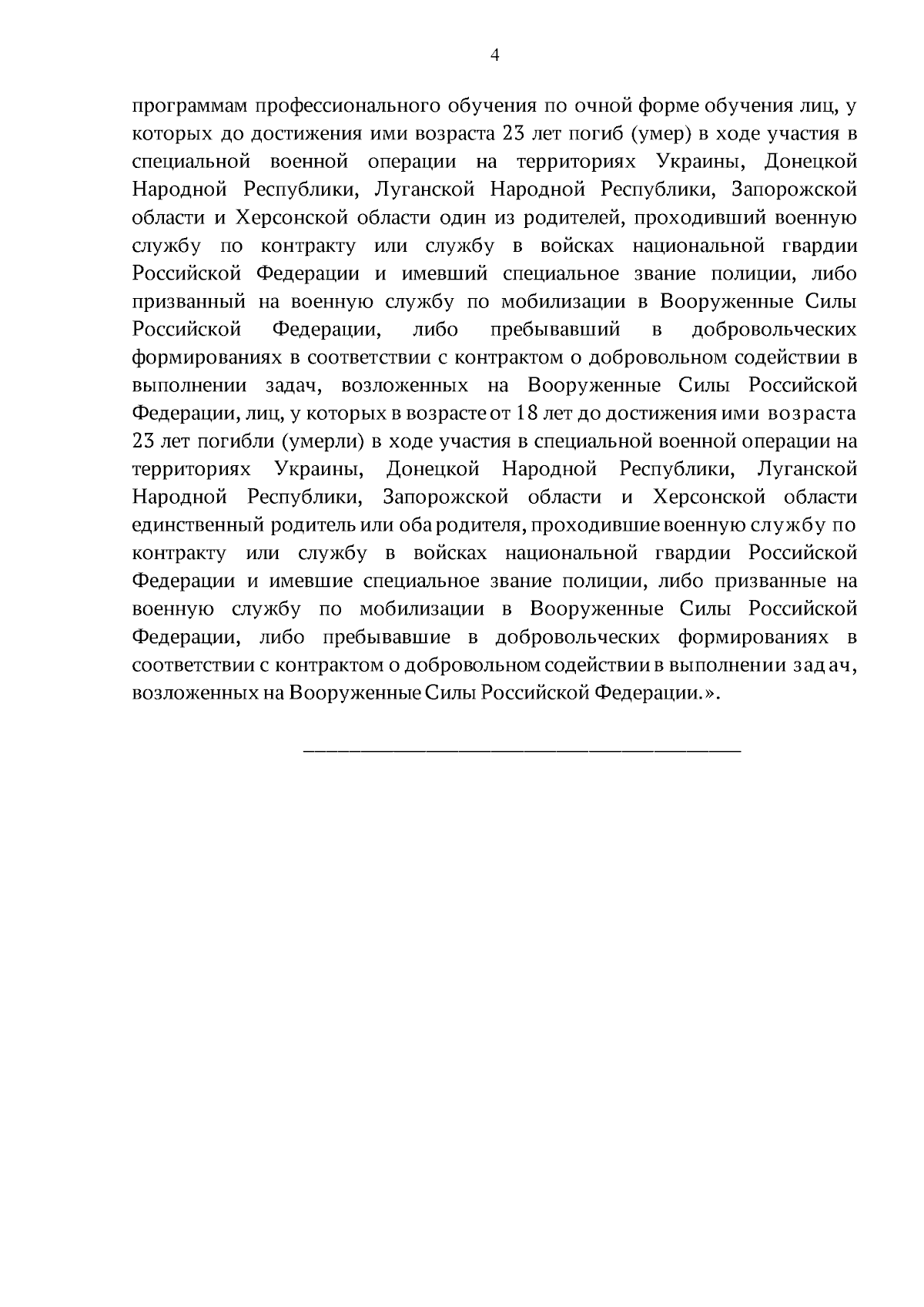 4

программам профессионального обучения по очной форме обучения лиц, у которых до достижения ими возраста 23 лет погиб (умер) в ходе участия в специальной военной операции на территориях Украины, Донецкой Народной Республики, Луганской Народной Республики, Запорожской области и Херсонской области один из родителей, проходивший военную службу по контракту или службу в войсках национальной гвардии Российской Федерации и имевший специальное звание полиции, либо призванный на военную службу по мобилизации в Вооруженные Силы Российской Федерации, либо пребывавший в добровольческих формированиях в соответствии с контрактом о добровольном содействии в выполнении задач, возложенных на Вооруженные Силы Российской Федерации, лиц, у которых в возрасте от 18 лет до достижения ими возраста 23 лет погибли (умерли) в ходе участия в специальной военной операции на территориях Украины, Донецкой Народной Республики, Луганской Народной Республики, Запорожской области и Херсонской области единственный родитель или оба родителя, проходившие военную службу по контракту или службу в войсках национальной гвардии Российской Федерации и имевшие специальное звание полиции, либо призванные на военную службу по мобилизации в Вооруженные Силы Российской Федерации, либо пребывавшие в добровольческих формированиях в соответствии с контрактом о добровольном содействии в выполнении задач, возложенных на Вооруженные Силы Российской Федерации.».